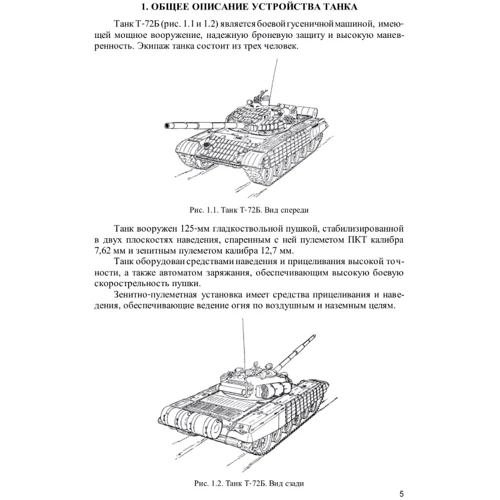 1. ОБЩЕЕ ОПИСАНИЕ УСТРОЙСТВА ТАНКА

Танк Т-72Б (рис. 1.1 и 1.2) является боевой гусеничной машиной, имеющей мощное вооружение, надежную броневую защиту и высокую маневренность. Экипаж танка состоит из трех человек.

Рис. 1.1. Танк Т-72Б. Вид спереди

Танк вооружен 125-мм гладкоствольной пушкой, стабилизированной в двух плоскостях наведения, спаренным с ней пулеметом ПКТ калибра 7,62 мм и зенитным пулеметом калибра 12,7 мм.

Танк оборудован средствами наведения и прицеливания высокой точности, а также автоматом заряжания, обеспечивающим высокую боевую скорострельность пушки.

Зенитно-пулеметная установка имеет средства прицеливания и наведения, обеспечивающие ведение огня по воздушным и наземным целям.

Рис. 1.2. Танк Т-72Б. Вид сзади

5